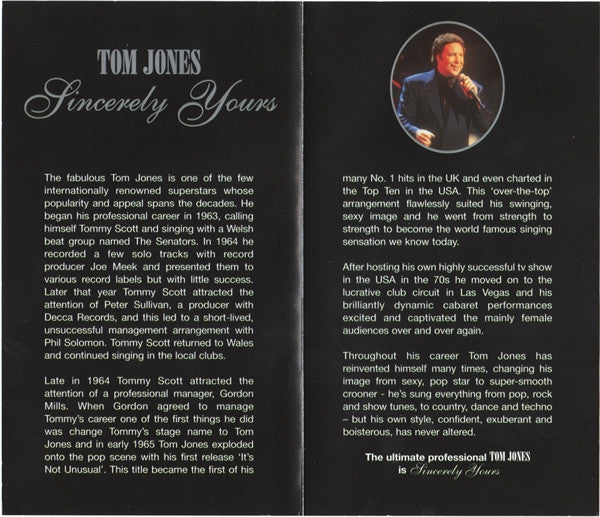 TOM JONES
Sincerely Yours

The fabulous Tom Jones is one of the few internationally renowned superstars whose popularity and appeal spans the decades. He began his professional career in 1963, calling himself Tommy Scott and singing with a Welsh beat group named The Senators. In 1964 he recorded a few solo tracks with record producer Joe Meek and presented them to various record labels but with little success. Later that year Tommy Scott attracted the attention of Peter Sullivan, a producer with Decca Records, and this led to a short-lived, unsuccessful management arrangement with Phil Solomon. Tommy Scott returned to Wales and continued singing in the local clubs.

Late in 1964 Tommy Scott attracted the attention of a professional manager, Gordon Mills. When Gordon agreed to manage Tommy's career one of the first things he did was change Tommy's stage name to Tom Jones and in early 1965 Tom Jones exploded onto the pop scene with his first release 'It's Not Unusual'. This title became the first of his many No. 1 hits in the UK and even charted in the Top Ten in the USA. This 'over-the-top' arrangement flawlessly suited his swinging, sexy image and he went from strength to strength to become the world famous singing sensation we know today.

After hosting his own highly successful tv show in the USA in the 70s he moved on to the lucrative club circuit in Las Vegas and his brilliantly dynamic cabaret performances excited and captivated the mainly female audiences over and over again.

Throughout his career Tom Jones has reinvented himself many times, changing his image from sexy, pop star to super-smooth crooner - he's sung everything from pop, rock and show tunes, to country, dance and techno – but his own style, confident, exuberant and boisterous, has never altered.

The ultimate professional TOM JONES is Sincerely Yours